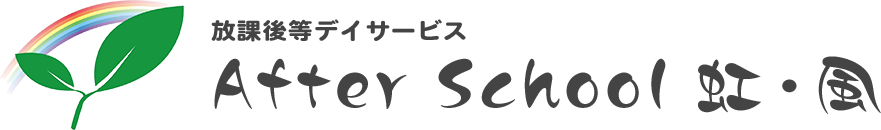 放課後等デイサービス
After School 虹・風